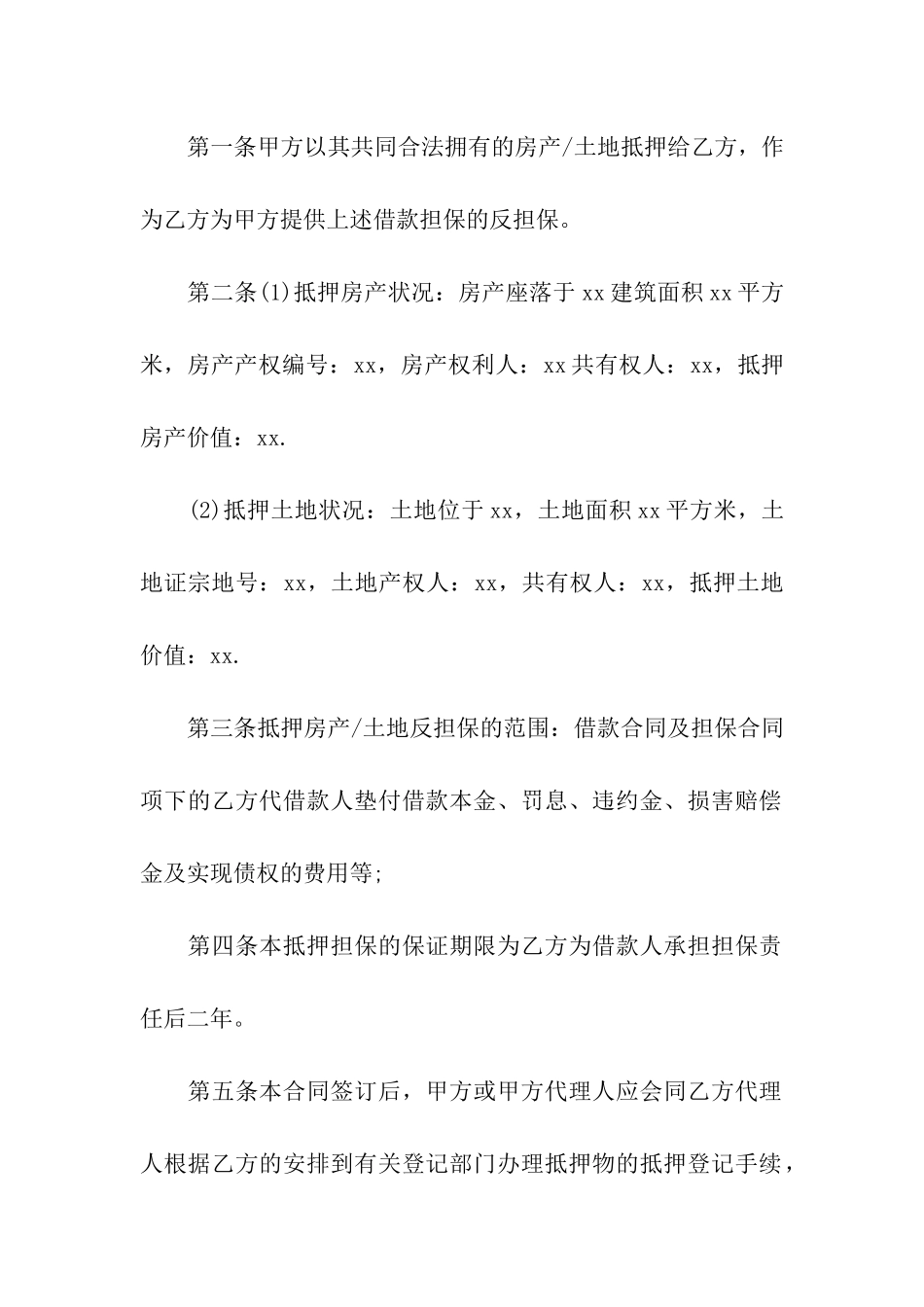 第一条甲方以其共同合法拥有的房产/土地抵押给乙方，作为乙方为甲方提供上述借款担保的反担保。

第二条(1)抵押房产状况：房产座落于xx建筑面积xx平方米，房产产权编号：xx，房产权利人：xx共有权人：xx，抵押房产价值：xx.

(2)抵押土地状况：土地位于xx，土地面积xx平方米，土地证宗地号：xx，土地产权人：xx，共有权人：xx，抵押土地价值：xx.

第三条抵押房产/土地反担保的范围：借款合同及担保合同项下的乙方代借款人垫付借款本金、罚息、违约金、损害赔偿金及实现债权的费用等;

第四条本抵押担保的保证期限为乙方为借款人承担担保责任后二年。

第五条本合同签订后，甲方或甲方代理人应会同乙方代理人根据乙方的安排到有关登记部门办理抵押物的抵押登记手续，